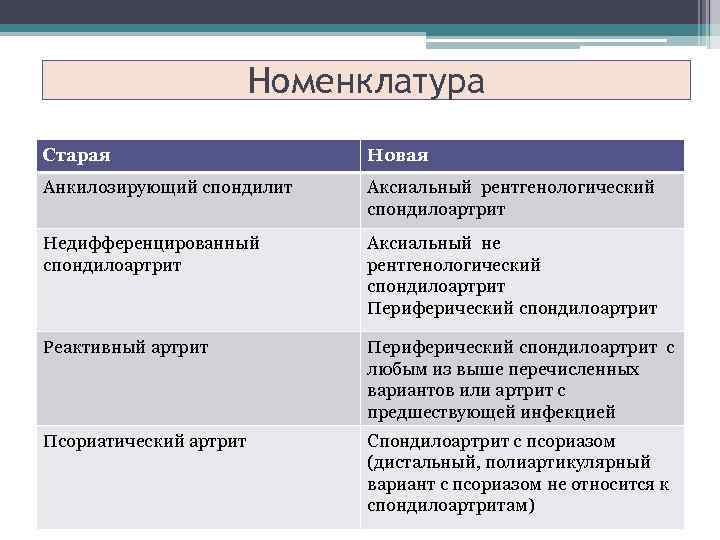 Номенклатура

| Старая | Новая |
|---|---|
| Анкилозирующий спондилит | Аксиальный рентгенологический спондилоартрит |
| Недифференцированный спондилоартрит | Аксиальный не рентгенологический спондилоартрит Периферический спондилоартрит |
| Реактивный артрит | Периферический спондилоартрит с любым из выше перечисленных вариантов или артрит с предшествующей инфекцией |
| Псориатический артрит | Спондилоартрит с псориазом (дистальный, полиартикулярный вариант с псориазом не относится к спондилоартритам) |